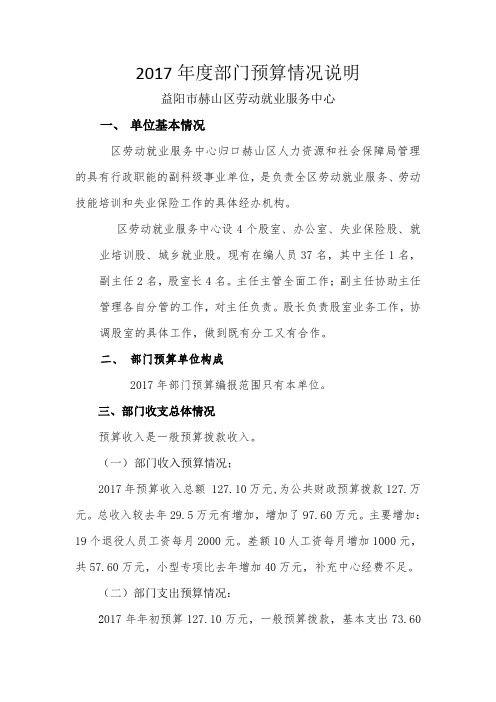 2017 年度部门预算情况说明

益阳市赫山区劳动就业服务中心

一、 单位基本情况

区劳动就业服务中心归口赫山区人力资源和社会保障局管理的具有行政职能的副科级事业单位，是负责全区劳动就业服务、劳动技能培训和失业保险工作的具体经办机构。

区劳动就业服务中心设 4 个股室、办公室、失业保险股、就业培训股、城乡就业股。现有在编人员 37 名，其中主任 1 名，副主任 2 名，股室长 4 名。主任主管全面工作；副主任协助主任管理各自分管的工作，对主任负责。股长负责股室业务工作，协调股室的具体工作，做到既有分工又有合作。

二、 部门预算单位构成

2017 年部门预算编报范围只有本单位。

三、部门收支总体情况

预算收入是一般预算拨款收入。

（一）部门收入预算情况：

2017 年预算收入总额 127.10 万元，为公共财政预算拨款 127.万元。总收入较去年 29.5 万元有增加，增加了 97.60 万元。主要增加：19 个退役人员工资每月 2000 元。差额 10 人工资每月增加 1000 元，共 57.60 万元，小型专项比去年增加 40 万元，补充中心经费不足。

（二）部门支出预算情况：

2017 年年初预算 127.10 万元，一般预算拨款，基本支出 73.60